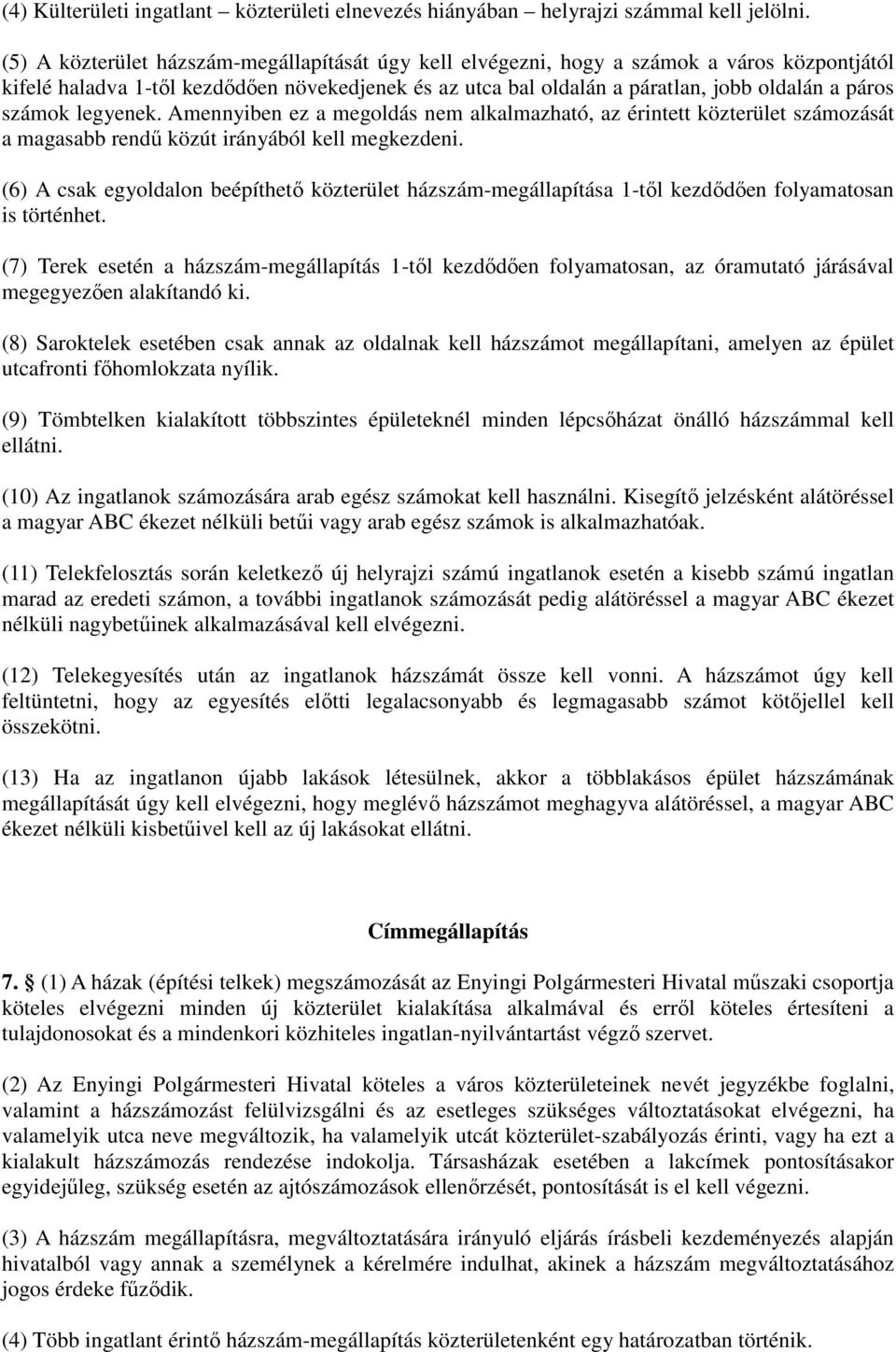 (4) Külterületi ingatlant – közterületi elnevezés hiányában – helyrajzi számmal kell jelölni.

(5) A közterület házszám-megállapítását úgy kell elvégezni, hogy a számok a város központjától kifelé haladva 1-től kezdődően növekedjenek és az utca bal oldalán a páratlan, jobb oldalán a páros számok legyenek. Amennyiben ez a megoldás nem alkalmazható, az érintett közterület számozását a magasabb rendű közút irányából kell megkezdeni.

(6) A csak egyoldalon beépíthető közterület házszám-megállapítása 1-től kezdődően folyamatosan is történhet.

(7) Terek esetén a házszám-megállapítás 1-től kezdődően folyamatosan, az óramutató járásával megegyezően alakítandó ki.

(8) Saroktelek esetében csak annak az oldalnak kell házszámot megállapítani, amelyen az épület utcafronti főhomlokzata nyílik.

(9) Tömbtelken kialakított többszintes épületeknél minden lépcsőházat önálló házszámmal kell ellátni.

(10) Az ingatlanok számozására arab egész számokat kell használni. Kisegítő jelzésként alátöréssel a magyar ABC ékezet nélküli betűi vagy arab egész számok is alkalmazhatóak.

(11) Telekfelosztás során keletkező új helyrajzi számú ingatlanok esetén a kisebb számú ingatlan marad az eredeti számon, a további ingatlanok számozását pedig alátöréssel a magyar ABC ékezet nélküli nagybetűinek alkalmazásával kell elvégezni.

(12) Telekegyesítés után az ingatlanok házszámát össze kell vonni. A házszámot úgy kell feltüntetni, hogy az egyesítés előtti legalacsonyabb és legmagasabb számot kötőjellel kell összekötni.

(13) Ha az ingatlanon újabb lakások létesülnek, akkor a többlakásos épület házszámának megállapítását úgy kell elvégezni, hogy meglévő házszámot meghagyva alátöréssel, a magyar ABC ékezet nélküli kisbetűivel kell az új lakásokat ellátni.

Címmegállapítás

7. § (1) A házak (építési telkek) megszámozását az Enyingi Polgármesteri Hivatal műszaki csoportja köteles elvégezni minden új közterület kialakítása alkalmával és erről köteles értesíteni a tulajdonosokat és a mindenkori közhiteles ingatlan-nyilvántartást végző szervet.

(2) Az Enyingi Polgármesteri Hivatal köteles a város közterületeinek nevét jegyzékbe foglalni, valamint a házszámozást felülvizsgálni és az esetleges szükséges változtatásokat elvégezni, ha valamelyik utca neve megváltozik, ha valamelyik utcát közterület-szabályozás érinti, vagy ha ezt a kialakult házszámozás rendezése indokolja. Társasházak esetében a lakcímek pontosításakor egyidejűleg, szükség esetén az ajtószámozások ellenőrzését, pontosítását is el kell végezni.

(3) A házszám megállapításra, megváltoztatására irányuló eljárás írásbeli kezdeményezés alapján hivatalból vagy annak a személynek a kérelmére indulhat, akinek a házszám megváltoztatásához jogos érdeke fűződik.

(4) Több ingatlant érintő házszám-megállapítás közterületenként egy határozatban történik.